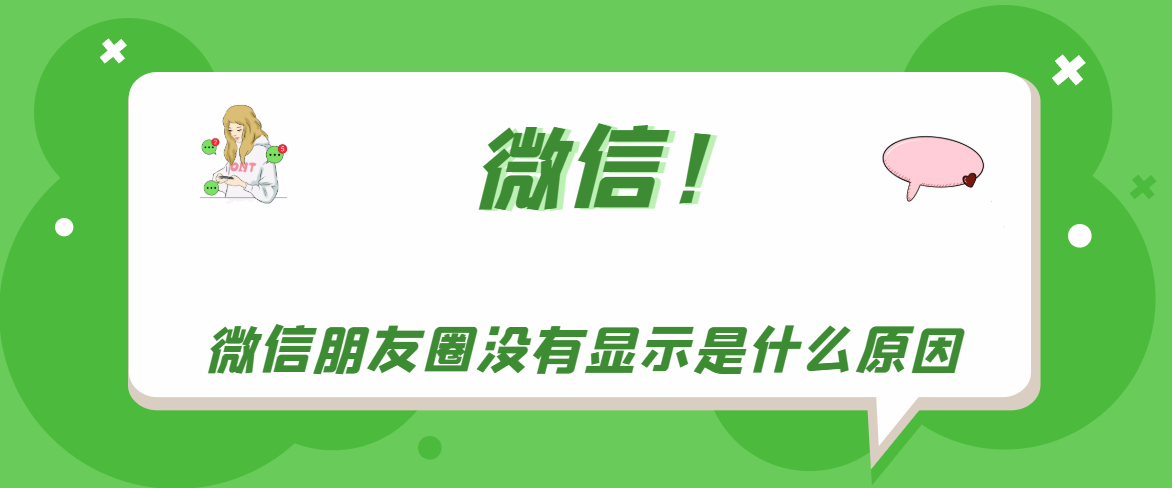 微信！

微信朋友圈没有显示是什么原因